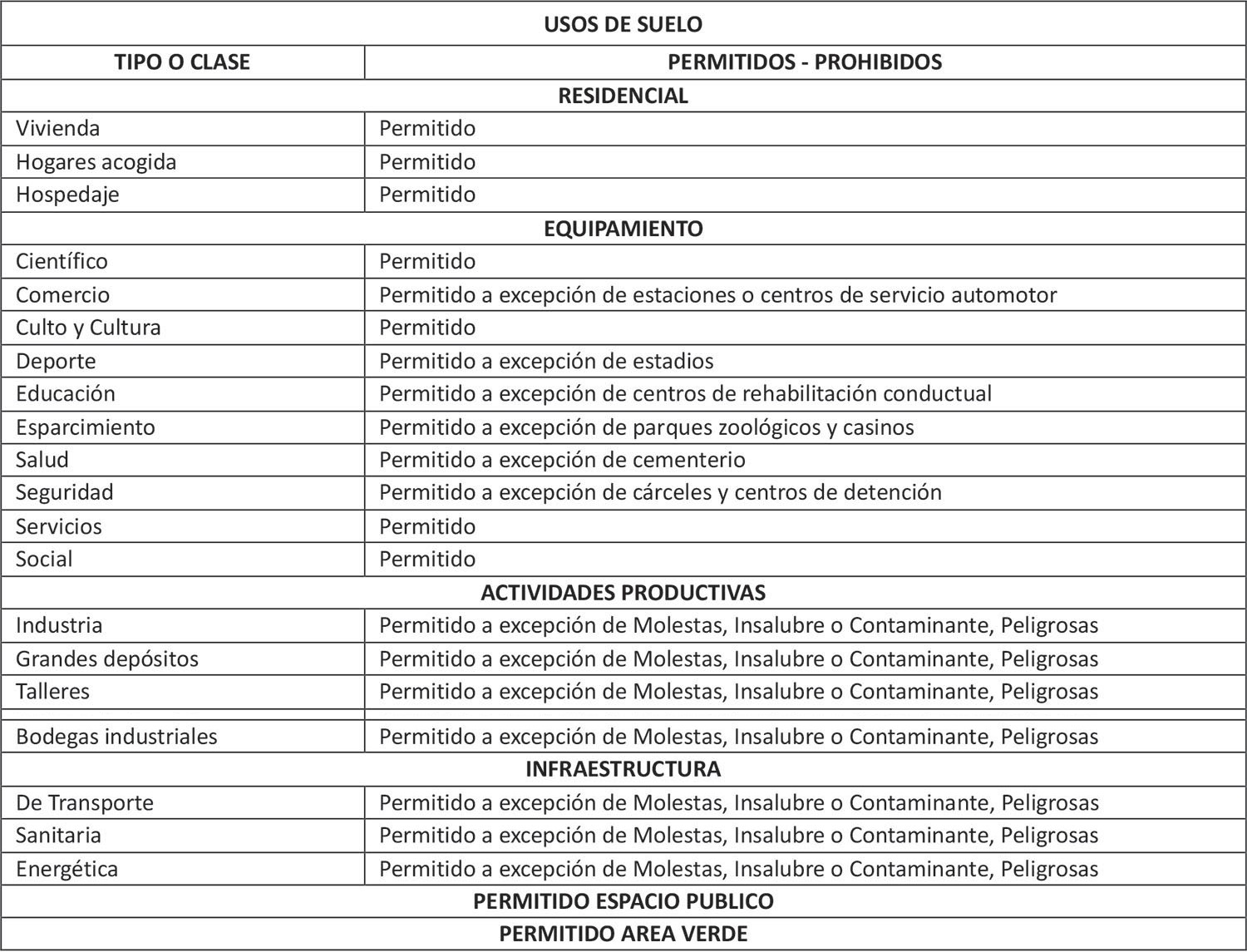 | USOS DE SUELO | |
|---|---|
| TIPO O CLASE | PERMITIDOS - PROHIBIDOS |
| RESIDENCIAL | |
| Vivienda | Permitido |
| Hogares acogida | Permitido |
| Hospedaje | Permitido |
| EQUIPAMIENTO | |
| Científico | Permitido |
| Comercio | Permitido a excepción de estaciones o centros de servicio automotor |
| Culto y Cultura | Permitido |
| Deporte | Permitido a excepción de estadios |
| Educación | Permitido a excepción de centros de rehabilitación conductual |
| Esparcimiento | Permitido a excepción de parques zoológicos y casinos |
| Salud | Permitido a excepción de cementerio |
| Seguridad | Permitido a excepción de cárceles y centros de detención |
| Servicios | Permitido |
| Social | Permitido |
| ACTIVIDADES PRODUCTIVAS | |
| Industria | Permitido a excepción de Molestas, Insalubre o Contaminante, Peligrosas |
| Grandes depósitos | Permitido a excepción de Molestas, Insalubre o Contaminante, Peligrosas |
| Talleres | Permitido a excepción de Molestas, Insalubre o Contaminante, Peligrosas |
| | |
| Bodegas industriales | Permitido a excepción de Molestas, Insalubre o Contaminante, Peligrosas |
| INFRAESTRUCTURA | |
| De Transporte | Permitido a excepción de Molestas, Insalubre o Contaminante, Peligrosas |
| Sanitaria | Permitido a excepción de Molestas, Insalubre o Contaminante, Peligrosas |
| Energética | Permitido a excepción de Molestas, Insalubre o Contaminante, Peligrosas |
| PERMITIDO ESPACIO PUBLICO | |
| PERMITIDO AREA VERDE | |